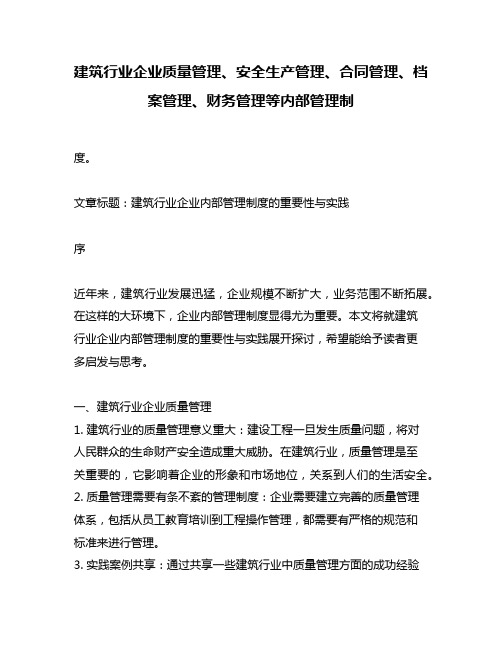 建筑行业企业质量管理、安全生产管理、合同管理、档案管理、财务管理等内部管理制

度。

文章标题：建筑行业企业内部管理制度的重要性与实践

序

近年来，建筑行业发展迅猛，企业规模不断扩大，业务范围不断拓展。在这样的大环境下，企业内部管理制度显得尤为重要。本文将就建筑行业企业内部管理制度的重要性与实践展开探讨，希望能给予读者更多启发与思考。

一、建筑行业企业质量管理
1. 建筑行业的质量管理意义重大：建设工程一旦发生质量问题，将对人民群众的生命财产安全造成重大威胁。在建筑行业，质量管理是至关重要的，它影响着企业的形象和市场地位，关系到人们的生活安全。
2. 质量管理需要有条不紊的管理制度：企业需要建立完善的质量管理体系，包括从员工教育培训到工程操作管理，都需要有严格的规范和标准来进行管理。
3. 实践案例共享：通过共享一些建筑行业中质量管理方面的成功经验